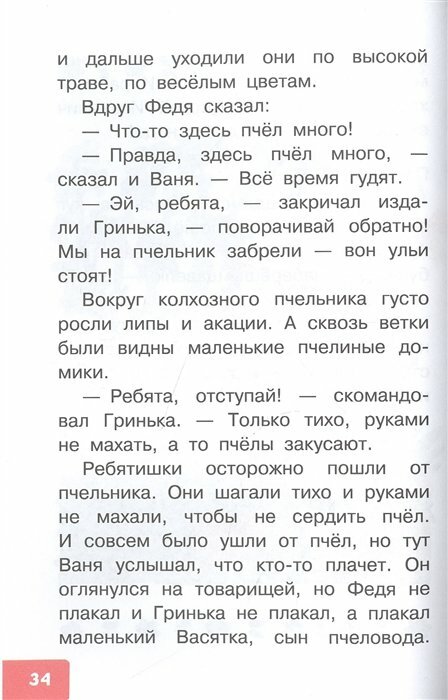 и дальше уходили они по высокой траве, по весёлым цветам.

Вдруг Федя сказал:

— Что-то здесь пчёл много!

— Правда, здесь пчёл много, — сказал и Ваня. — Всё время гудят.

— Эй, ребята, — закричал издали Гринька, — поворачивай обратно! Мы на пчельник забрели — вон ульи стоят!

Вокруг колхозного пчельника густо росли липы и акации. А сквозь ветки были видны маленькие пчелиные домики.

— Ребята, отступай! — скомандовал Гринька. — Только тихо, руками не махать, а то пчёлы закусают.

Ребятишки осторожно пошли от пчельника. Они шагали тихо и руками не махали, чтобы не сердить пчёл. И совсем было ушли от пчёл, но тут Ваня услышал, что кто-то плачет. Он оглянулся на товарищей, но Федя не плакал и Гринька не плакал, а плакал маленький Васятка, сын пчеловода.

34